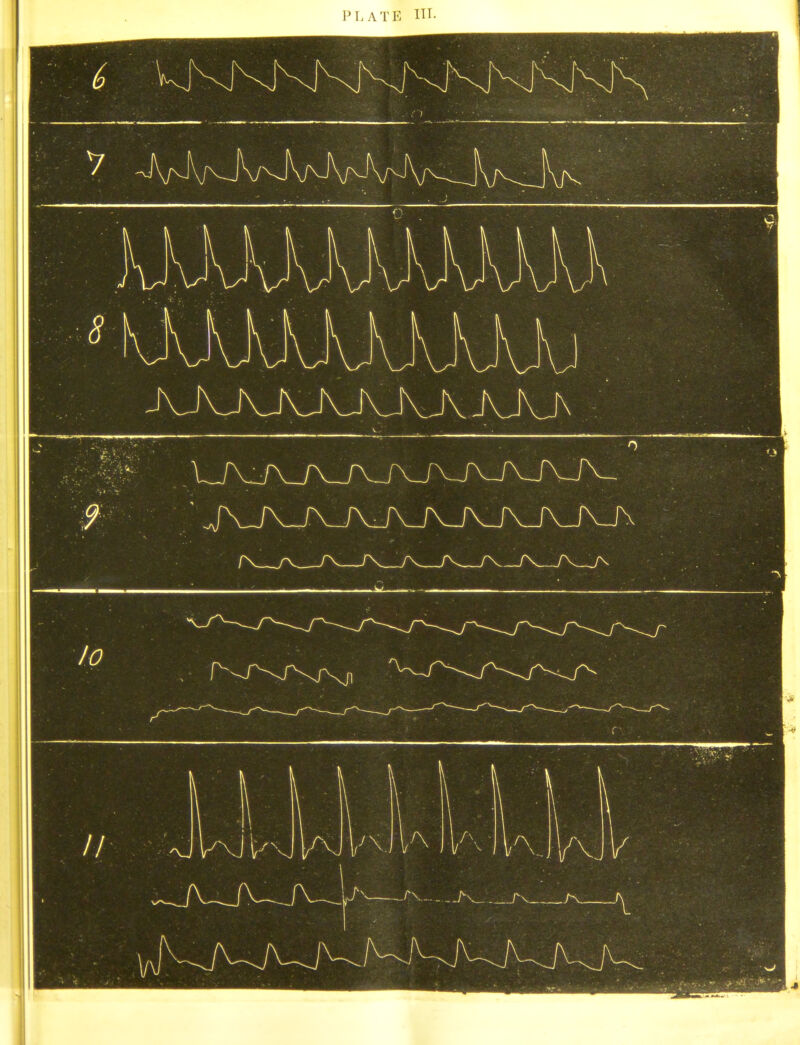 PLATE III.

6

7

8

9

10

11